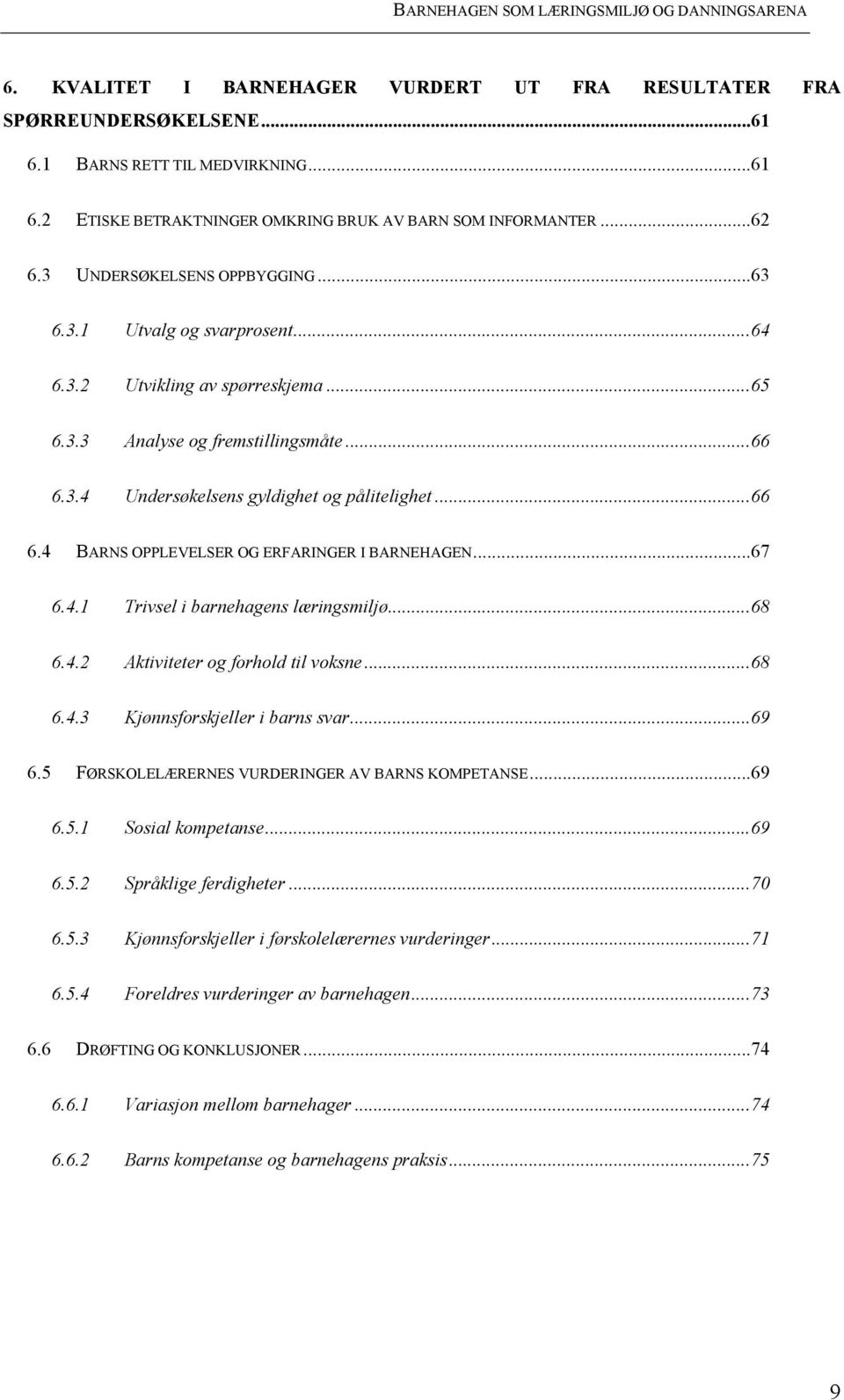 BARNEHAGEN SOM LÆRINGSMILJØ OG DANNINGSARENA

6. KVALITET I BARNEHAGER VURDERT UT FRA RESULTATER FRA SPØRREUNDERSØKELSENE...61

6.1 BARNS RETT TIL MEDVIRKNING...61

6.2 ETISKE BETRAKTNINGER OMKRING BRUK AV BARN SOM INFORMANTER...62

6.3 UNDERSØKELSENS OPPBYGGING...63

6.3.1 Utvalg og svarprosent...64

6.3.2 Utvikling av spørreskjema...65

6.3.3 Analyse og fremstillingsmåte...66

6.3.4 Undersøkelsens gyldighet og pålitelighet...66

6.4 BARNS OPPLEVELSER OG ERFARINGER I BARNEHAGEN...67

6.4.1 Trivsel i barnehagens læringsmiljø...68

6.4.2 Aktiviteter og forhold til voksne...68

6.4.3 Kjønnsforskjeller i barns svar...69

6.5 FØRSKOLELÆRERNES VURDERINGER AV BARNS KOMPETANSE...69

6.5.1 Sosial kompetanse...69

6.5.2 Språklige ferdigheter...70

6.5.3 Kjønnsforskjeller i førskolelærernes vurderinger...71

6.5.4 Foreldres vurderinger av barnehagen...73

6.6 DRØFTING OG KONKLUSJONER...74

6.6.1 Variasjon mellom barnehager...74

6.6.2 Barns kompetanse og barnehagens praksis...75

9